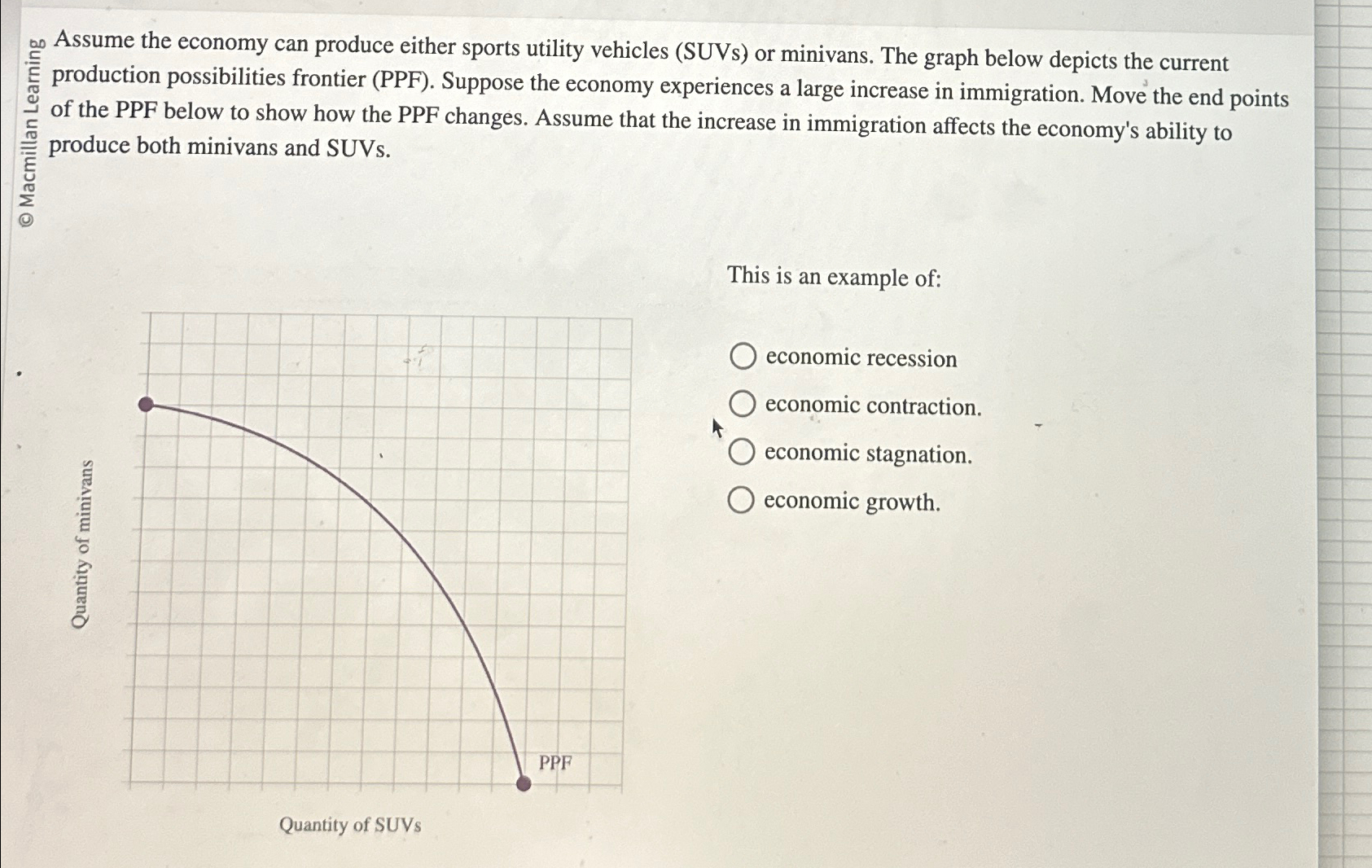 © Macmillan Learning

Assume the economy can produce either sports utility vehicles (SUVs) or minivans. The graph below depicts the current production possibilities frontier (PPF). Suppose the economy experiences a large increase in immigration. Move the end points of the PPF below to show how the PPF changes. Assume that the increase in immigration affects the economy's ability to produce both minivans and SUVs.

Quantity of minivans

PPF

Quantity of SUVs

This is an example of:

economic recession

economic contraction.

economic stagnation.

economic growth.